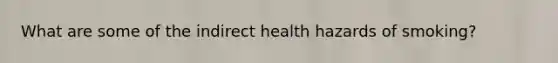 What are some of the indirect health hazards of smoking?